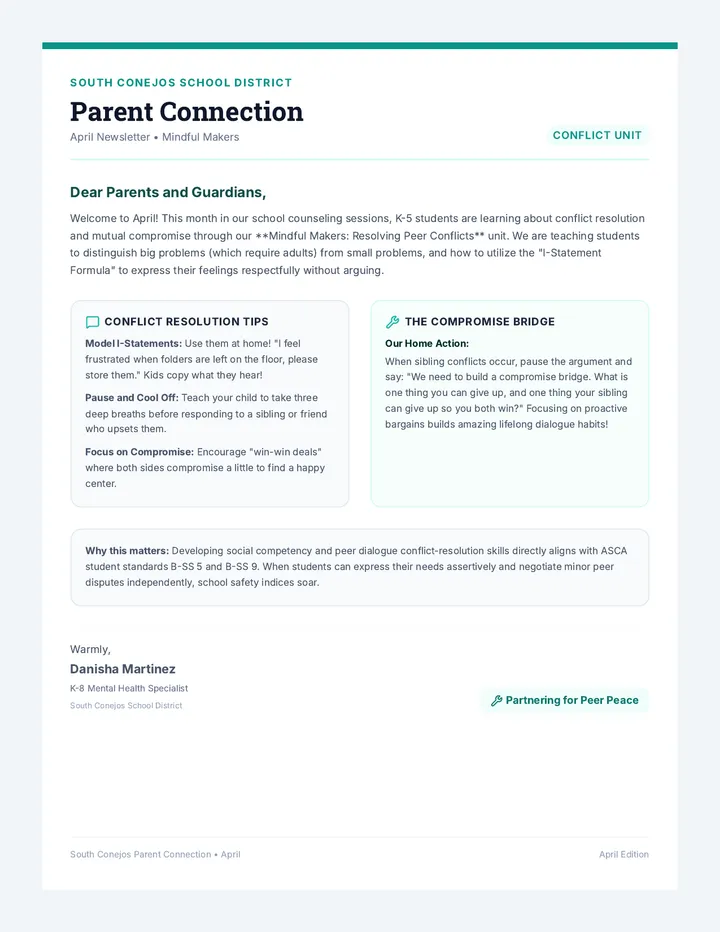 SOUTH CONEJOS SCHOOL DISTRICT

Parent Connection

April Newsletter • Mindful Makers

CONFLICT UNIT

Dear Parents and Guardians,

Welcome to April! This month in our school counseling sessions, K-5 students are learning about conflict resolution and mutual compromise through our **Mindful Makers: Resolving Peer Conflicts** unit. We are teaching students to distinguish big problems (which require adults) from small problems, and how to utilize the "I-Statement Formula" to express their feelings respectfully without arguing.

CONFLICT RESOLUTION TIPS

Model I-Statements: Use them at home! "I feel frustrated when folders are left on the floor, please store them." Kids copy what they hear!

Pause and Cool Off: Teach your child to take three deep breaths before responding to a sibling or friend who upsets them.

Focus on Compromise: Encourage "win-win deals" where both sides compromise a little to find a happy center.

THE COMPROMISE BRIDGE

Our Home Action:

When sibling conflicts occur, pause the argument and say: "We need to build a compromise bridge. What is one thing you can give up, and one thing your sibling can give up so you both win?" Focusing on proactive bargains builds amazing lifelong dialogue habits!

Why this matters: Developing social competency and peer dialogue conflict-resolution skills directly aligns with ASCA student standards B-SS 5 and B-SS 9. When students can express their needs assertively and negotiate minor peer disputes independently, school safety indices soar.

Warmly,

Danisha Martinez

K-8 Mental Health Specialist

South Conejos School District

Partnering for Peer Peace

South Conejos Parent Connection • April

April Edition